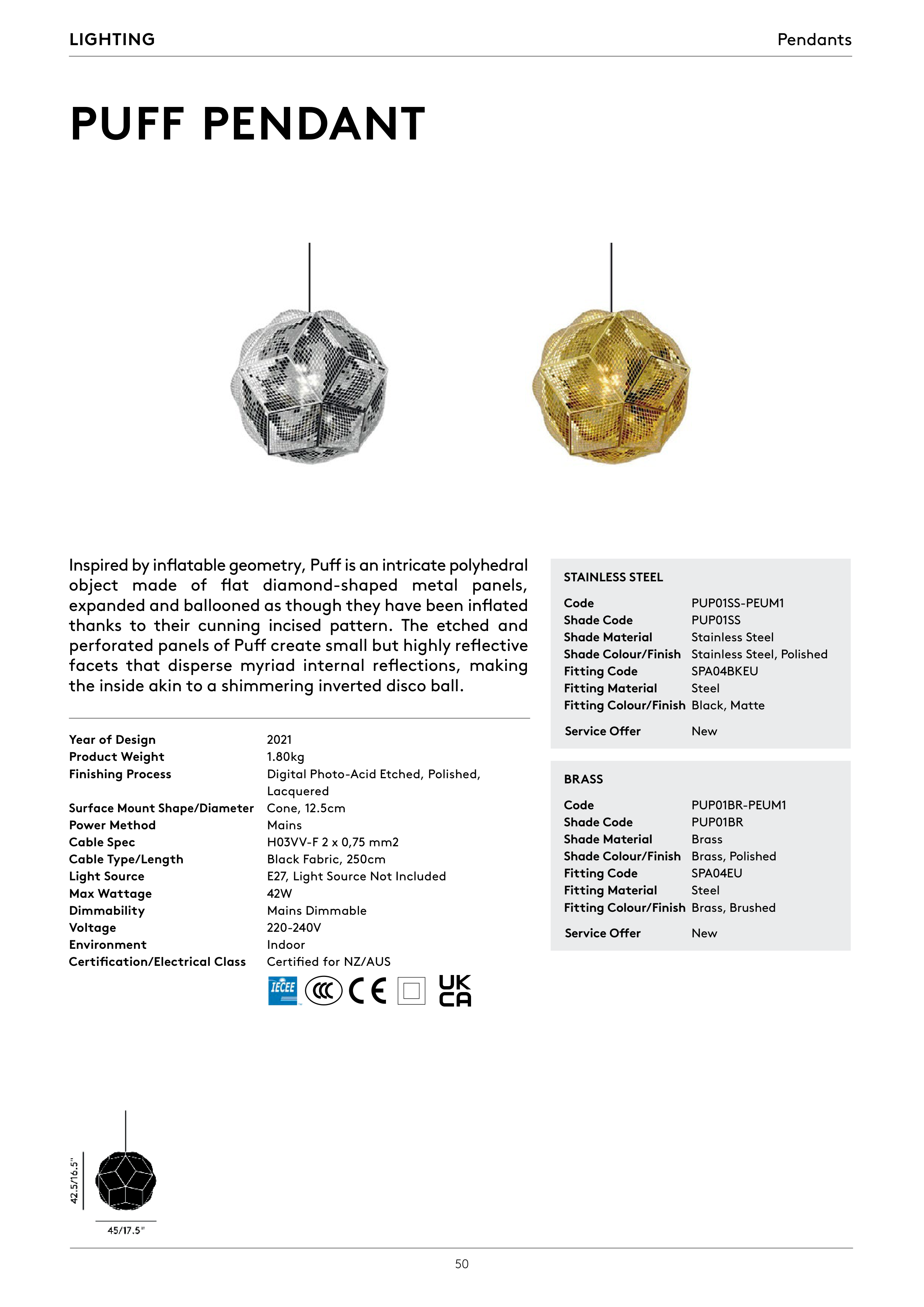 LIGHTING

Pendants

PUFF PENDANT

Inspired by inflatable geometry, Puff is an intricate polyhedral object made of flat diamond-shaped metal panels, expanded and ballooned as though they have been inflated thanks to their cunning incised pattern. The etched and perforated panels of Puff create small but highly reflective facets that disperse myriad internal reflections, making the inside akin to a shimmering inverted disco ball.

| | |
|---|---|
| Year of Design | 2021 |
| Product Weight | 1.80kg |
| Finishing Process | Digital Photo-Acid Etched, Polished, Lacquered |
| Surface Mount Shape/Diameter | Cone, 12.5cm |
| Power Method | Mains |
| Cable Spec | H03VV-F 2 x 0,75 mm2 |
| Cable Type/Length | Black Fabric, 250cm |
| Light Source | E27, Light Source Not Included |
| Max Wattage | 42W |
| Dimmability | Mains Dimmable |
| Voltage | 220-240V |
| Environment | Indoor |
| Certification/Electrical Class | Certified for NZ/AUS |

IECEE CCC CE UK CA

STAINLESS STEEL

| | |
|---|---|
| Code | PUP01SS-PEUM1 |
| Shade Code | PUP01SS |
| Shade Material | Stainless Steel |
| Shade Colour/Finish | Stainless Steel, Polished |
| Fitting Code | SPA04BKEU |
| Fitting Material | Steel |
| Fitting Colour/Finish | Black, Matte |
| Service Offer | New |

BRASS

| | |
|---|---|
| Code | PUP01BR-PEUM1 |
| Shade Code | PUP01BR |
| Shade Material | Brass |
| Shade Colour/Finish | Brass, Polished |
| Fitting Code | SPA04EU |
| Fitting Material | Steel |
| Fitting Colour/Finish | Brass, Brushed |
| Service Offer | New |

42.5/16.5"

45/17.5"

50